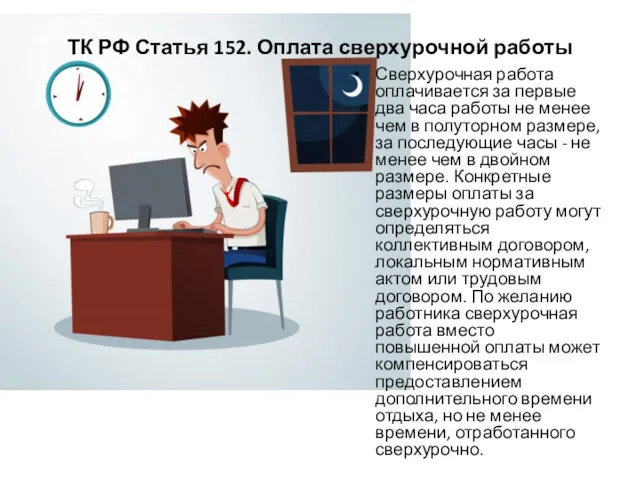 ТК РФ Статья 152. Оплата сверхурочной работы

Сверхурочная работа оплачивается за первые два часа работы не менее чем в полуторном размере, за последующие часы - не менее чем в двойном размере. Конкретные размеры оплаты за сверхурочную работу могут определяться коллективным договором, локальным нормативным актом или трудовым договором. По желанию работника сверхурочная работа вместо повышенной оплаты может компенсироваться предоставлением дополнительного времени отдыха, но не менее времени, отработанного сверхурочно.